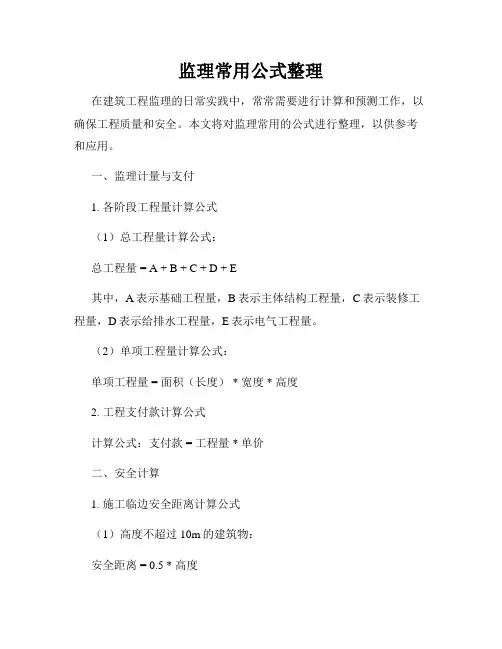 监理常用公式整理

在建筑工程监理的日常实践中，常常需要进行计算和预测工作，以确保工程质量和安全。本文将对监理常用的公式进行整理，以供参考和应用。

一、监理计量与支付

1. 各阶段工程量计算公式

（1）总工程量计算公式：

总工程量 = A + B + C + D + E

其中，A 表示基础工程量，B 表示主体结构工程量，C 表示装修工程量，D 表示给排水工程量，E 表示电气工程量。

（2）单项工程量计算公式：

单项工程量 = 面积（长度） * 宽度 * 高度

2. 工程支付款计算公式

计算公式：支付款 = 工程量 * 单价

二、安全计算

1. 施工临边安全距离计算公式

（1）高度不超过 10m 的建筑物：

安全距离 = 0.5 * 高度